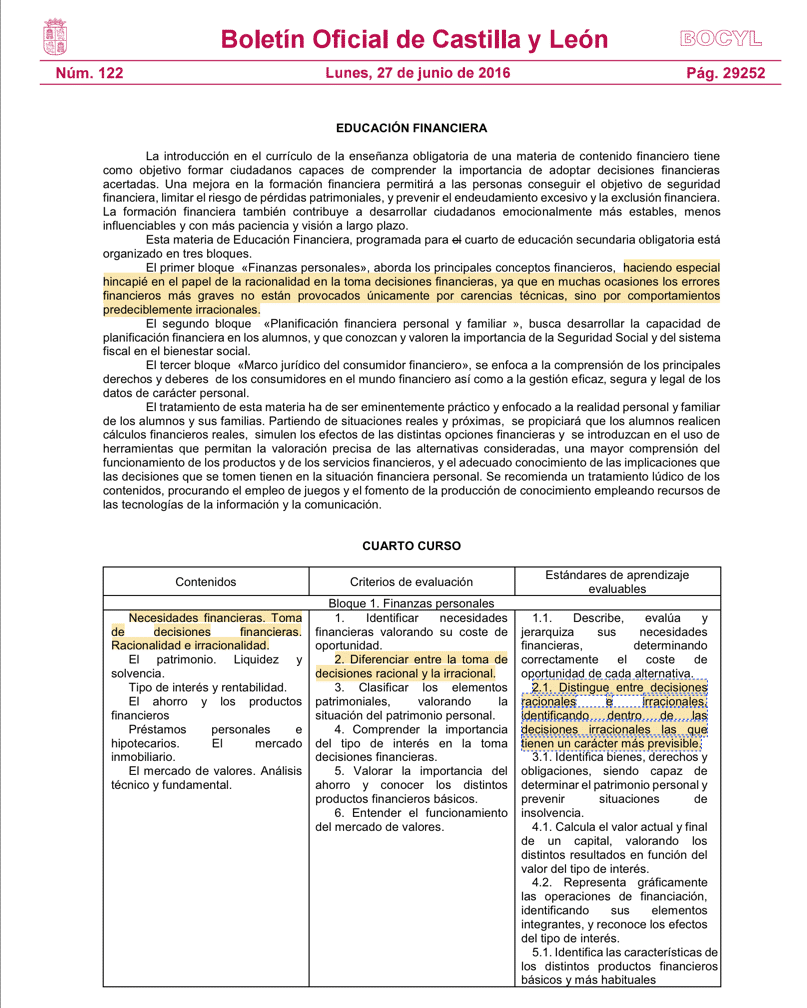 Boletín Oficial de Castilla y León

BOCYL

Núm. 122

Lunes, 27 de junio de 2016

Pág. 29252

EDUCACIÓN FINANCIERA

La introducción en el currículo de la enseñanza obligatoria de una materia de contenido financiero tiene como objetivo formar ciudadanos capaces de comprender la importancia de adoptar decisiones financieras acertadas. Una mejora en la formación financiera permitirá a las personas conseguir el objetivo de seguridad financiera, limitar el riesgo de pérdidas patrimoniales, y prevenir el endeudamiento excesivo y la exclusión financiera. La formación financiera también contribuye a desarrollar ciudadanos emocionalmente más estables, menos influenciables y con más paciencia y visión a largo plazo.

Esta materia de Educación Financiera, programada para el cuarto de educación secundaria obligatoria está organizado en tres bloques.

El primer bloque «Finanzas personales», aborda los principales conceptos financieros, haciendo especial hincapié en el papel de la racionalidad en la toma decisiones financieras, ya que en muchas ocasiones los errores financieros más graves no están provocados únicamente por carencias técnicas, sino por comportamientos predeciblemente irracionales.

El segundo bloque «Planificación financiera personal y familiar », busca desarrollar la capacidad de planificación financiera en los alumnos, y que conozcan y valoren la importancia de la Seguridad Social y del sistema fiscal en el bienestar social.

El tercer bloque «Marco jurídico del consumidor financiero», se enfoca a la comprensión de los principales derechos y deberes de los consumidores en el mundo financiero así como a la gestión eficaz, segura y legal de los datos de carácter personal.

El tratamiento de esta materia ha de ser eminentemente práctico y enfocado a la realidad personal y familiar de los alumnos y sus familias. Partiendo de situaciones reales y próximas, se propiciará que los alumnos realicen cálculos financieros reales, simulen los efectos de las distintas opciones financieras y se introduzcan en el uso de herramientas que permitan la valoración precisa de las alternativas consideradas, una mayor comprensión del funcionamiento de los productos y de los servicios financieros, y el adecuado conocimiento de las implicaciones que las decisiones que se tomen tienen en la situación financiera personal. Se recomienda un tratamiento lúdico de los contenidos, procurando el empleo de juegos y el fomento de la producción de conocimiento empleando recursos de las tecnologías de la información y la comunicación.

CUARTO CURSO

| Contenidos | Criterios de evaluación | Estándares de aprendizaje evaluables |
|---|---|---|
| Bloque 1. Finanzas personales | | |
| Necesidades financieras. Toma de decisiones financieras. Racionalidad e irracionalidad. El patrimonio. Liquidez y solvencia. Tipo de interés y rentabilidad. El ahorro y los productos financieros Préstamos personales e hipotecarios. El mercado inmobiliario. El mercado de valores. Análisis técnico y fundamental. | 1. Identificar necesidades financieras valorando su coste de oportunidad. 2. Diferenciar entre la toma de decisiones racional y la irracional. 3. Clasificar los elementos patrimoniales, valorando la situación del patrimonio personal. 4. Comprender la importancia del tipo de interés en la toma decisiones financieras. 5. Valorar la importancia del ahorro y conocer los distintos productos financieros básicos. 6. Entender el funcionamiento del mercado de valores. | 1.1. Describe, evalúa y jerarquiza sus necesidades financieras, determinando correctamente el coste de oportunidad de cada alternativa. 2.1. Distingue entre decisiones racionales e irracionales, identificando dentro de las decisiones irracionales las que tienen un carácter más previsible. 3.1. Identifica bienes, derechos y obligaciones, siendo capaz de determinar el patrimonio personal y prevenir situaciones de insolvencia. 4.1. Calcula el valor actual y final de un capital, valorando los distintos resultados en función del valor del tipo de interés. 4.2. Representa gráficamente las operaciones de financiación, identificando sus elementos integrantes, y reconoce los efectos del tipo de interés. 5.1. Identifica las características de los distintos productos financieros básicos y más habituales |